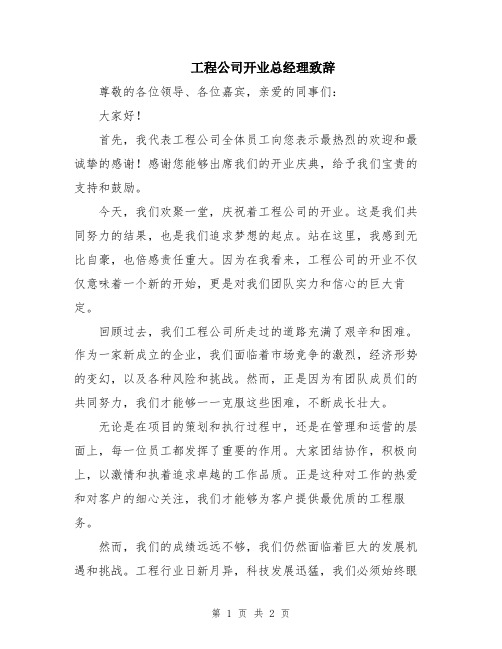 工程公司开业总经理致辞

尊敬的各位领导、各位嘉宾，亲爱的同事们：

大家好！

首先，我代表工程公司全体员工向您表示最热烈的欢迎和最诚挚的感谢！感谢您能够出席我们的开业庆典，给予我们宝贵的支持和鼓励。

今天，我们欢聚一堂，庆祝着工程公司的开业。这是我们共同努力的结果，也是我们追求梦想的起点。站在这里，我感到无比自豪，也倍感责任重大。因为在我看来，工程公司的开业不仅仅意味着一个新的开始，更是对我们团队实力和信心的巨大肯定。

回顾过去，我们工程公司所走过的道路充满了艰辛和困难。作为一家新成立的企业，我们面临着市场竞争的激烈，经济形势的变幻，以及各种风险和挑战。然而，正是因为有团队成员们的共同努力，我们才能够一一克服这些困难，不断成长壮大。

无论是在项目的策划和执行过程中，还是在管理和运营的层面上，每一位员工都发挥了重要的作用。大家团结协作，积极向上，以激情和执着追求卓越的工作品质。正是这种对工作的热爱和对客户的细心关注，我们才能够为客户提供最优质的工程服务。

然而，我们的成绩远远不够，我们仍然面临着巨大的发展机遇和挑战。工程行业日新月异，科技发展迅猛，我们必须始终眼

第 1 页 共 2 页